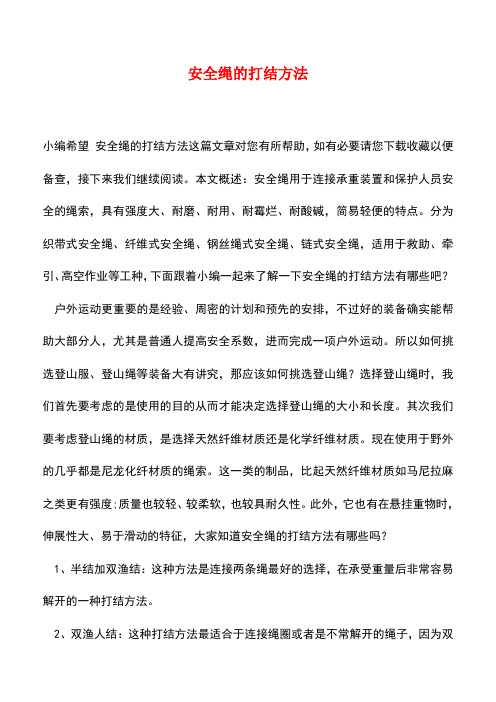 安全绳的打结方法

小编希望 安全绳的打结方法这篇文章对您有所帮助，如有必要请您下载收藏以便备查，接下来我们继续阅读。本文概述：安全绳用于连接承重装置和保护人员安全的绳索，具有强度大、耐磨、耐用、耐霉烂、耐酸碱，简易轻便的特点。分为织带式安全绳、纤维式安全绳、钢丝绳式安全绳、链式安全绳，适用于救助、牵引、高空作业等工种，下面跟着小编一起来了解一下安全绳的打结方法有哪些吧？

户外运动更重要的是经验、周密的计划和预先的安排，不过好的装备确实能帮助大部分人，尤其是普通人提高安全系数，进而完成一项户外运动。所以如何挑选登山服、登山绳等装备大有讲究，那应该如何挑选登山绳？选择登山绳时，我们首先要考虑的是使用的目的从而才能决定选择登山绳的大小和长度。其次我们要考虑登山绳的材质，是选择天然纤维材质还是化学纤维材质。现在使用于野外的几乎都是尼龙化纤材质的绳索。这一类的制品，比起天然纤维材质如马尼拉麻之类更有强度;质量也较轻、较柔软，也较具耐久性。此外，它也有在悬挂重物时，伸展性大、易于滑动的特征，大家知道安全绳的打结方法有哪些吗？

1、半结加双渔结：这种方法是连接两条绳最好的选择，在承受重量后非常容易解开的一种打结方法。

2、双渔人结：这种打结方法最适合于连接绳圈或者是不常解开的绳子，因为双